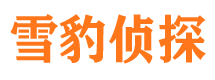 雪豹侦探